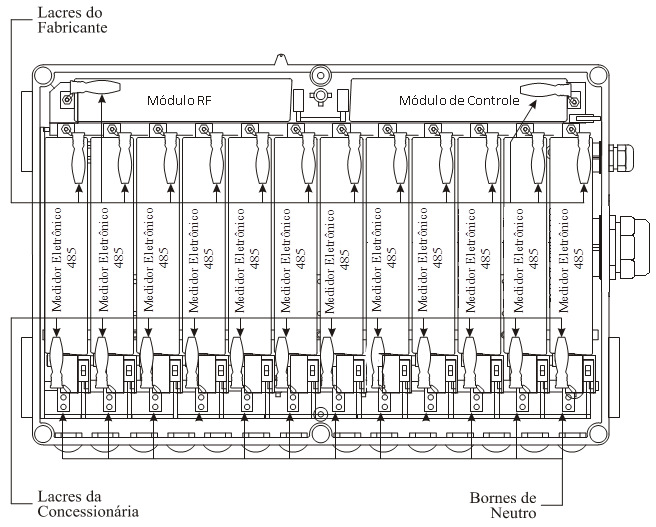 Lacres do Fabricante

Módulo RF

Módulo de Controle

Medidor Eletrônico 485

Medidor Eletrônico 485

Medidor Eletrônico 485

Medidor Eletrônico 485

Medidor Eletrônico 485

Medidor Eletrônico 485

Medidor Eletrônico 485

Medidor Eletrônico 485

Medidor Eletrônico 485

Medidor Eletrônico 485

Medidor Eletrônico 485

Medidor Eletrônico 485

Lacres da Concessionária

Bornes de Neutro